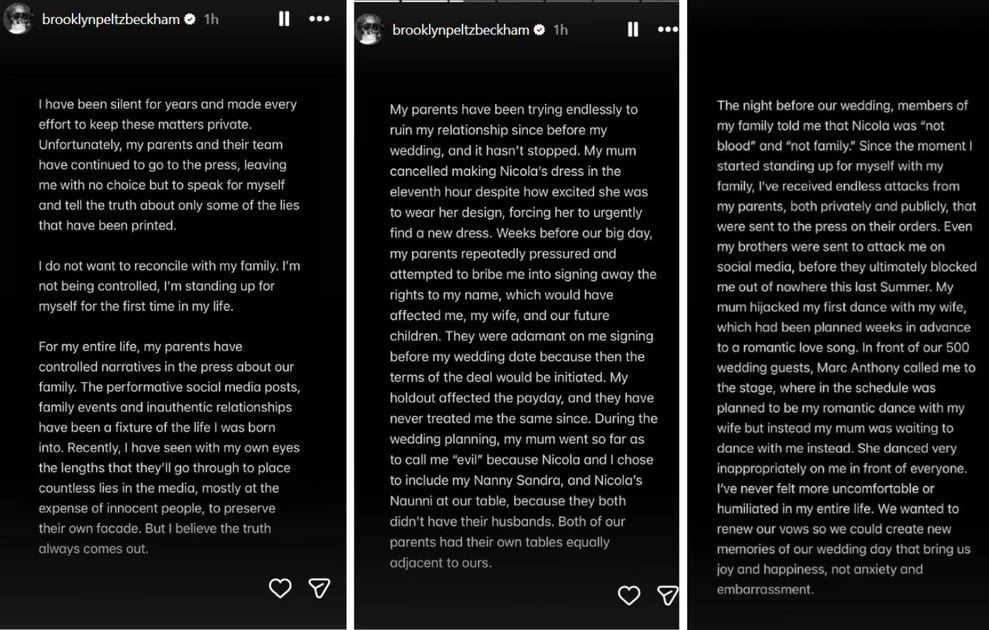 brooklynpeltzbeckham 1h

I have been silent for years and made every effort to keep these matters private. Unfortunately, my parents and their team have continued to go to the press, leaving me with no choice but to speak for myself and tell the truth about only some of the lies that have been printed.

I do not want to reconcile with my family. I'm not being controlled, I'm standing up for myself for the first time in my life.

For my entire life, my parents have controlled narratives in the press about our family. The performative social media posts, family events and inauthentic relationships have been a fixture of the life I was born into. Recently, I have seen with my own eyes the lengths that they'll go through to place countless lies in the media, mostly at the expense of innocent people, to preserve their own facade. But I believe the truth always comes out.

brooklynpeltzbeckham 1h

My parents have been trying endlessly to ruin my relationship since before my wedding, and it hasn't stopped. My mum cancelled making Nicola's dress in the eleventh hour despite how excited she was to wear her design, forcing her to urgently find a new dress. Weeks before our big day, my parents repeatedly pressured and attempted to bribe me into signing away the rights to my name, which would have affected me, my wife, and our future children. They were adamant on me signing before my wedding date because then the terms of the deal would be initiated. My holdout affected the payday, and they have never treated me the same since. During the wedding planning, my mum went so far as to call me "evil" because Nicola and I chose to include my Nanny Sandra, and Nicola's Naunni at our table, because they both didn't have their husbands. Both of our parents had their own tables equally adjacent to ours.

The night before our wedding, members of my family told me that Nicola was "not blood" and "not family." Since the moment I started standing up for myself with my family, I've received endless attacks from my parents, both privately and publicly, that were sent to the press on their orders. Even my brothers were sent to attack me on social media, before they ultimately blocked me out of nowhere this last Summer. My mum hijacked my first dance with my wife, which had been planned weeks in advance to a romantic love song. In front of our 500 wedding guests, Marc Anthony called me to the stage, where in the schedule was planned to be my romantic dance with my wife but instead my mum was waiting to dance with me instead. She danced very inappropriately on me in front of everyone. I've never felt more uncomfortable or humiliated in my entire life. We wanted to renew our vows so we could create new memories of our wedding day that bring us joy and happiness, not anxiety and embarrassment.